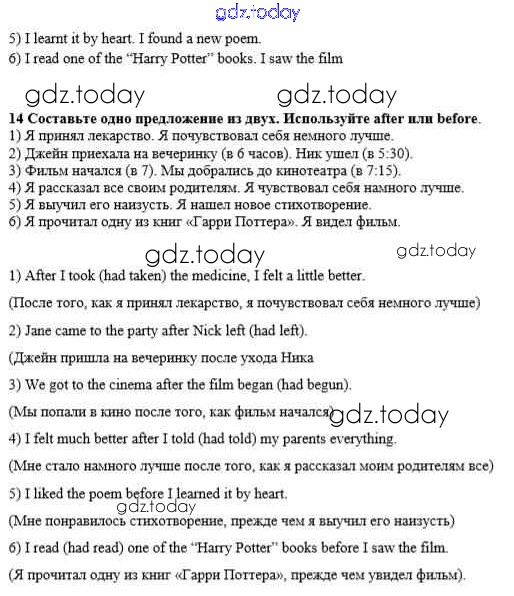 gdz.today

5) I learnt it by heart. I found a new poem.
6) I read one of the "Harry Potter" books. I saw the film

gdz.today gdz.today

**14 Составьте одно предложение из двух. Используйте after или before.**
1) Я принял лекарство. Я почувствовал себя немного лучше.
2) Джейн приехала на вечеринку (в 6 часов). Ник ушел (в 5:30).
3) Фильм начался (в 7). Мы добрались до кинотеатра (в 7:15).
4) Я рассказал все своим родителям. Я чувствовал себя намного лучше.
5) Я выучил его наизусть. Я нашел новое стихотворение.
6) Я прочитал одну из книг «Гарри Поттера». Я видел фильм.

gdz.today gdz.today

1) After I took (had taken) the medicine, I felt a little better.

(После того, как я принял лекарство, я почувствовал себя немного лучше)

2) Jane came to the party after Nick left (had left).

(Джейн пришла на вечеринку после ухода Ника

3) We got to the cinema after the film began (had begun).

(Мы попали в кино после того, как фильм начался) gdz.today

4) I felt much better after I told (had told) my parents everything.

(Мне стало намного лучше после того, как я рассказал моим родителям все)

5) I liked the poem before I learned it by heart.
gdz.today
(Мне понравилось стихотворение, прежде чем я выучил его наизусть)

6) I read (had read) one of the "Harry Potter" books before I saw the film.

(Я прочитал одну из книг «Гарри Поттера», прежде чем увидел фильм).